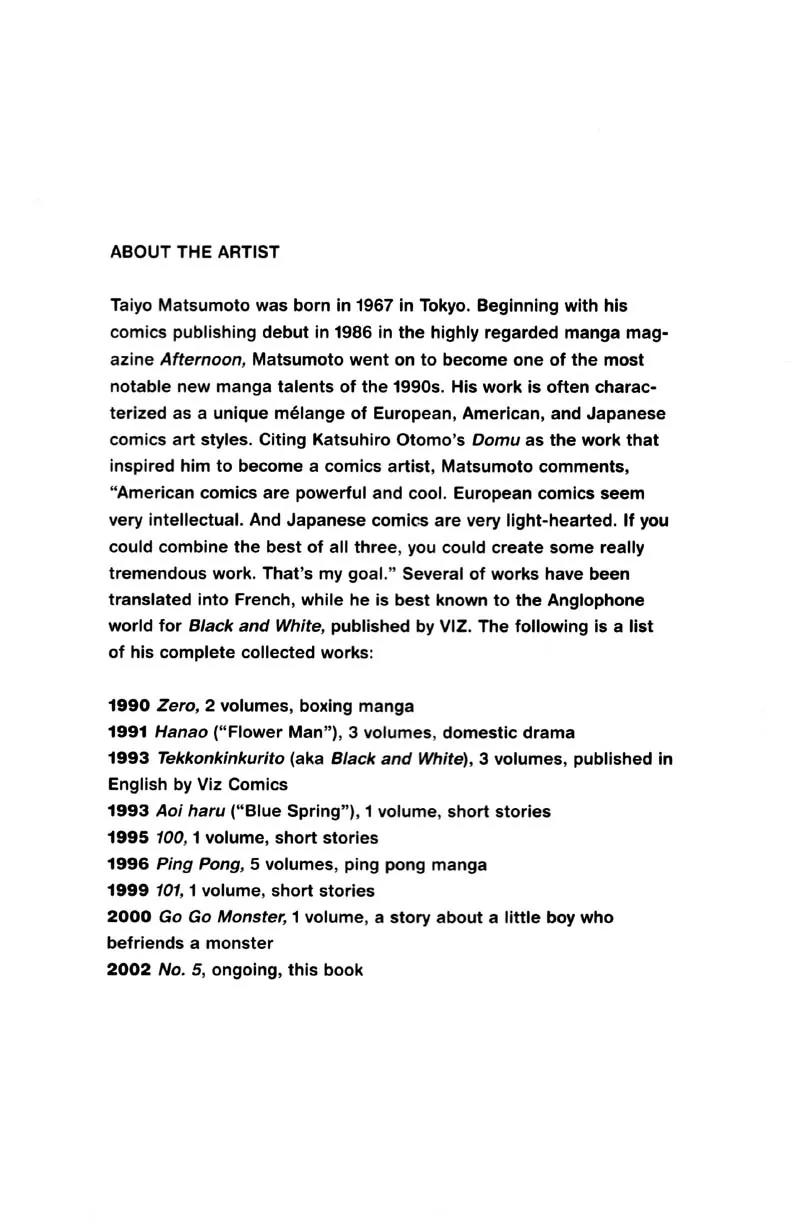 ABOUT THE ARTIST

Taiyo Matsumoto was born in 1967 in Tokyo. Beginning with his comics publishing debut in 1986 in the highly regarded manga magazine Afternoon, Matsumoto went on to become one of the most notable new manga talents of the 1990s. His work is often characterized as a unique mélange of European, American, and Japanese comics art styles. Citing Katsuhiro Otomo's Domu as the work that inspired him to become a comics artist, Matsumoto comments, "American comics are powerful and cool. European comics seem very intellectual. And Japanese comics are very light-hearted. If you could combine the best of all three, you could create some really tremendous work. That's my goal." Several of works have been translated into French, while he is best known to the Anglophone world for Black and White, published by VIZ. The following is a list of his complete collected works:

1990 Zero, 2 volumes, boxing manga
1991 Hanao ("Flower Man"), 3 volumes, domestic drama
1993 Tekkonkinkurito (aka Black and White), 3 volumes, published in English by Viz Comics
1993 Aoi haru ("Blue Spring"), 1 volume, short stories
1995 100, 1 volume, short stories
1996 Ping Pong, 5 volumes, ping pong manga
1999 101, 1 volume, short stories
2000 Go Go Monster, 1 volume, a story about a little boy who befriends a monster
2002 No. 5, ongoing, this book